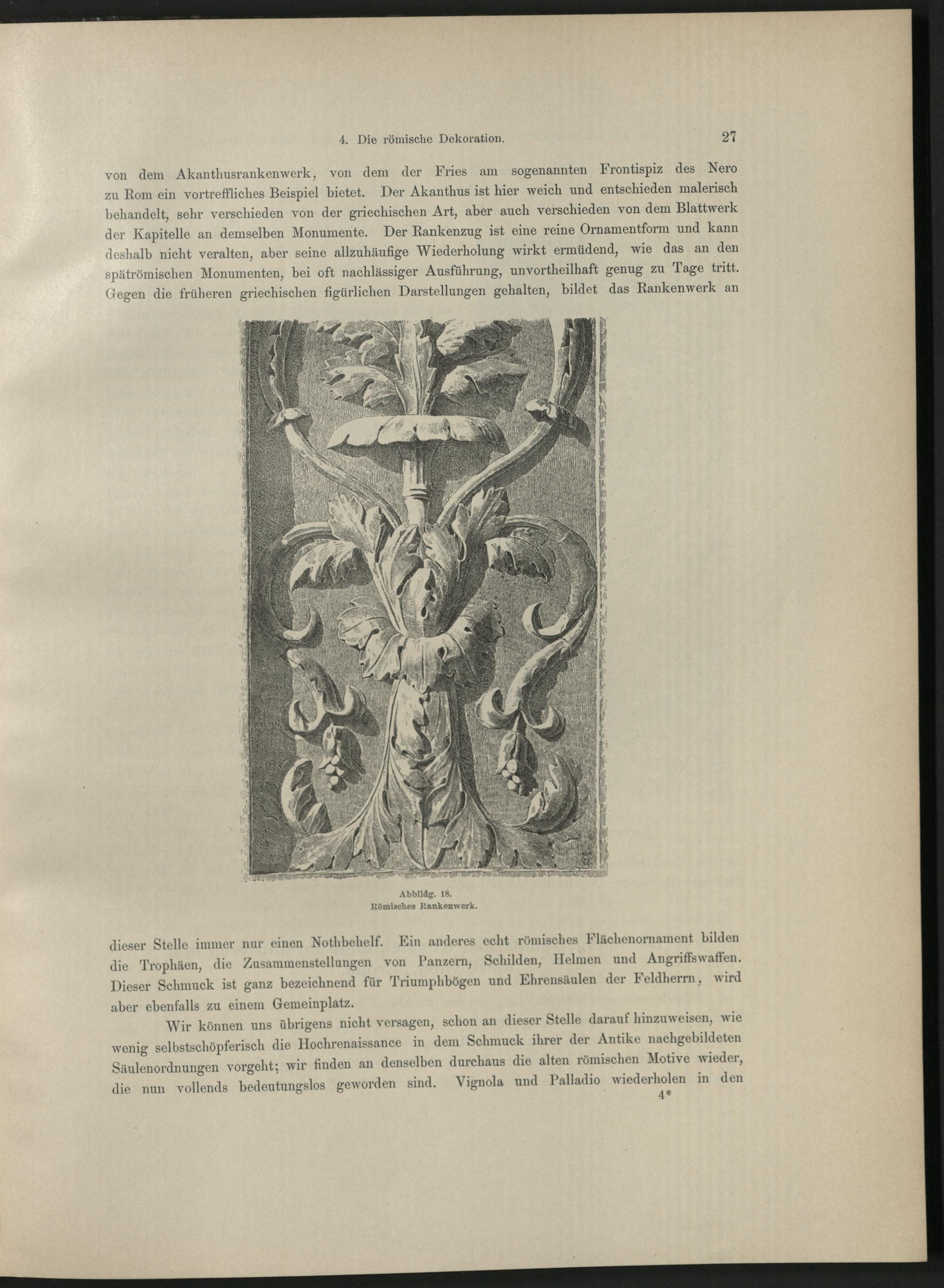 4. Die römische Dekoration. 27

von dem Akanthusrankenwerk, von dem der Fries am sogenannten Frontispiz des Nero zu Rom ein vortreffliches Beispiel bietet. Der Akanthus ist hier weich und entschieden malerisch behandelt, sehr verschieden von der griechischen Art, aber auch verschieden von dem Blattwerk der Kapitelle an demselben Monumente. Der Rankenzug ist eine reine Ornamentform und kann deshalb nicht veralten, aber seine allzuhäufige Wiederholung wirkt ermüdend, wie das an den spätrömischen Monumenten, bei oft nachlässiger Ausführung, unvortheilhaft genug zu Tage tritt. Gegen die früheren griechischen figürlichen Darstellungen gehalten, bildet das Rankenwerk an

Abbildg. 18.
Römisches Rankenwerk.

dieser Stelle immer nur einen Nothbehelf. Ein anderes echt römisches Flächenornament bilden die Trophäen, die Zusammenstellungen von Panzern, Schilden, Helmen und Angriffswaffen. Dieser Schmuck ist ganz bezeichnend für Triumphbögen und Ehrensäulen der Feldherrn, wird aber ebenfalls zu einem Gemeinplatz.

Wir können uns übrigens nicht versagen, schon an dieser Stelle darauf hinzuweisen, wie wenig selbstschöpferisch die Hochrenaissance in dem Schmuck ihrer der Antike nachgebildeten Säulenordnungen vorgeht; wir finden an denselben durchaus die alten römischen Motive wieder, die nun vollends bedeutungslos geworden sind. Vignola und Palladio wiederholen in den

4*